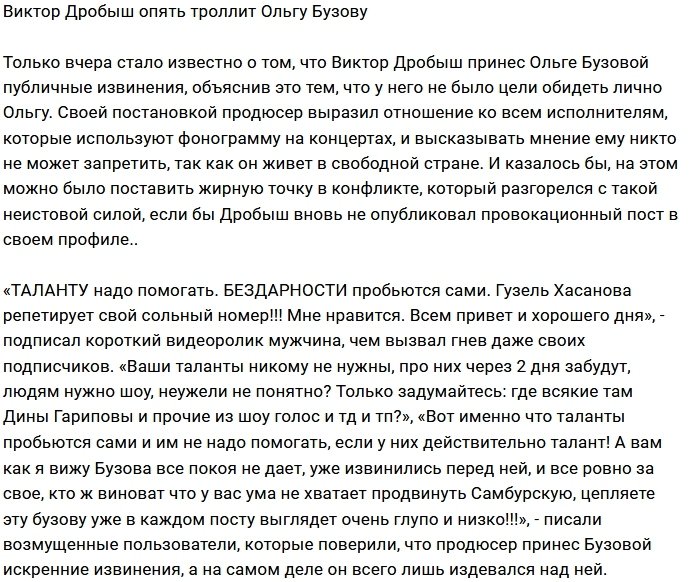 Виктор Дробыш опять троллит Ольгу Бузову

Только вчера стало известно о том, что Виктор Дробыш принес Ольге Бузовой публичные извинения, объяснив это тем, что у него не было цели обидеть лично Ольгу. Своей постановкой продюсер выразил отношение ко всем исполнителям, которые используют фонограмму на концертах, и высказывать мнение ему никто не может запретить, так как он живет в свободной стране. И казалось бы, на этом можно было поставить жирную точку в конфликте, который разгорелся с такой неистовой силой, если бы Дробыш вновь не опубликовал провокационный пост в своем профиле..

«ТАЛАНТУ надо помогать. БЕЗДАРНОСТИ пробьются сами. Гузель Хасанова репетирует свой сольный номер!!! Мне нравится. Всем привет и хорошего дня», - подписал короткий видеоролик мужчина, чем вызвал гнев даже своих подписчиков. «Ваши таланты никому не нужны, про них через 2 дня забудут, людям нужно шоу, неужели не понятно? Только задумайтесь: где всякие там Дины Гариповы и прочие из шоу голос и тд и тп?», «Вот именно что таланты пробьются сами и им не надо помогать, если у них действительно талант! А вам как я вижу Бузова все покоя не дает, уже извинились перед ней, и все ровно за свое, кто ж виноват что у вас ума не хватает продвинуть Самбурскую, цепляете эту бузову уже в каждом посту выглядет очень глупо и низко!!!», - писали возмущенные пользователи, которые поверили, что продюсер принес Бузовой искренние извинения, а на самом деле он всего лишь издевался над ней.